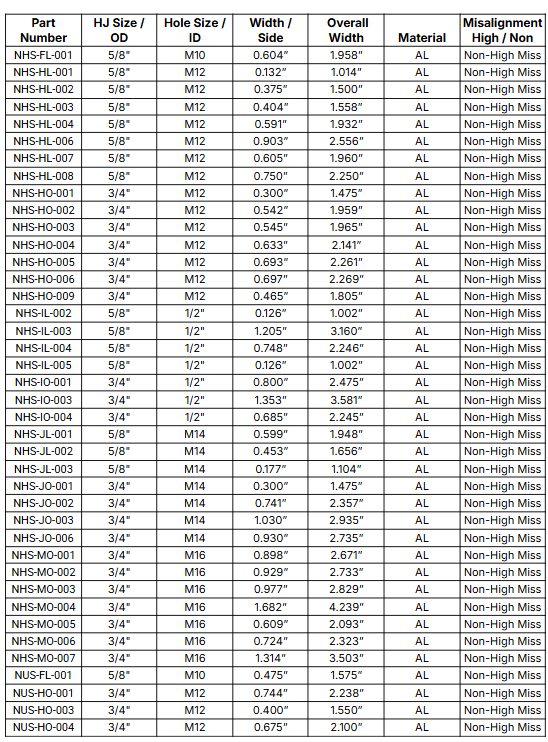 | Part Number | HJ Size / OD | Hole Size / ID | Width / Side | Overall Width | Material | Misalignment High / Non |
|---|---|---|---|---|---|---|
| NHS-FL-001 | 5/8" | M10 | 0.604" | 1.958" | AL | Non-High Miss |
| NHS-HL-001 | 5/8" | M12 | 0.132" | 1.014" | AL | Non-High Miss |
| NHS-HL-002 | 5/8" | M12 | 0.375" | 1.500" | AL | Non-High Miss |
| NHS-HL-003 | 5/8" | M12 | 0.404" | 1.558" | AL | Non-High Miss |
| NHS-HL-004 | 5/8" | M12 | 0.591" | 1.932" | AL | Non-High Miss |
| NHS-HL-006 | 5/8" | M12 | 0.903" | 2.556" | AL | Non-High Miss |
| NHS-HL-007 | 5/8" | M12 | 0.605" | 1.960" | AL | Non-High Miss |
| NHS-HL-008 | 5/8" | M12 | 0.750" | 2.250" | AL | Non-High Miss |
| NHS-HO-001 | 3/4" | M12 | 0.300" | 1.475" | AL | Non-High Miss |
| NHS-HO-002 | 3/4" | M12 | 0.542" | 1.959" | AL | Non-High Miss |
| NHS-HO-003 | 3/4" | M12 | 0.545" | 1.965" | AL | Non-High Miss |
| NHS-HO-004 | 3/4" | M12 | 0.633" | 2.141" | AL | Non-High Miss |
| NHS-HO-005 | 3/4" | M12 | 0.693" | 2.261" | AL | Non-High Miss |
| NHS-HO-006 | 3/4" | M12 | 0.697" | 2.269" | AL | Non-High Miss |
| NHS-HO-009 | 3/4" | M12 | 0.465" | 1.805" | AL | Non-High Miss |
| NHS-IL-002 | 5/8" | 1/2" | 0.126" | 1.002" | AL | Non-High Miss |
| NHS-IL-003 | 5/8" | 1/2" | 1.205" | 3.160" | AL | Non-High Miss |
| NHS-IL-004 | 5/8" | 1/2" | 0.748" | 2.246" | AL | Non-High Miss |
| NHS-IL-005 | 5/8" | 1/2" | 0.126" | 1.002" | AL | Non-High Miss |
| NHS-IO-001 | 3/4" | 1/2" | 0.800" | 2.475" | AL | Non-High Miss |
| NHS-IO-003 | 3/4" | 1/2" | 1.353" | 3.581" | AL | Non-High Miss |
| NHS-IO-004 | 3/4" | 1/2" | 0.685" | 2.245" | AL | Non-High Miss |
| NHS-JL-001 | 5/8" | M14 | 0.599" | 1.948" | AL | Non-High Miss |
| NHS-JL-002 | 5/8" | M14 | 0.453" | 1.656" | AL | Non-High Miss |
| NHS-JL-003 | 5/8" | M14 | 0.177" | 1.104" | AL | Non-High Miss |
| NHS-JO-001 | 3/4" | M14 | 0.300" | 1.475" | AL | Non-High Miss |
| NHS-JO-002 | 3/4" | M14 | 0.741" | 2.357" | AL | Non-High Miss |
| NHS-JO-003 | 3/4" | M14 | 1.030" | 2.935" | AL | Non-High Miss |
| NHS-JO-006 | 3/4" | M14 | 0.930" | 2.735" | AL | Non-High Miss |
| NHS-MO-001 | 3/4" | M16 | 0.898" | 2.671" | AL | Non-High Miss |
| NHS-MO-002 | 3/4" | M16 | 0.929" | 2.733" | AL | Non-High Miss |
| NHS-MO-003 | 3/4" | M16 | 0.977" | 2.829" | AL | Non-High Miss |
| NHS-MO-004 | 3/4" | M16 | 1.682" | 4.239" | AL | Non-High Miss |
| NHS-MO-005 | 3/4" | M16 | 0.609" | 2.093" | AL | Non-High Miss |
| NHS-MO-006 | 3/4" | M16 | 0.724" | 2.323" | AL | Non-High Miss |
| NHS-MO-007 | 3/4" | M16 | 1.314" | 3.503" | AL | Non-High Miss |
| NUS-FL-001 | 5/8" | M10 | 0.475" | 1.575" | AL | Non-High Miss |
| NUS-HO-001 | 3/4" | M12 | 0.744" | 2.238" | AL | Non-High Miss |
| NUS-HO-003 | 3/4" | M12 | 0.400" | 1.550" | AL | Non-High Miss |
| NUS-HO-004 | 3/4" | M12 | 0.675" | 2.100" | AL | Non-High Miss |